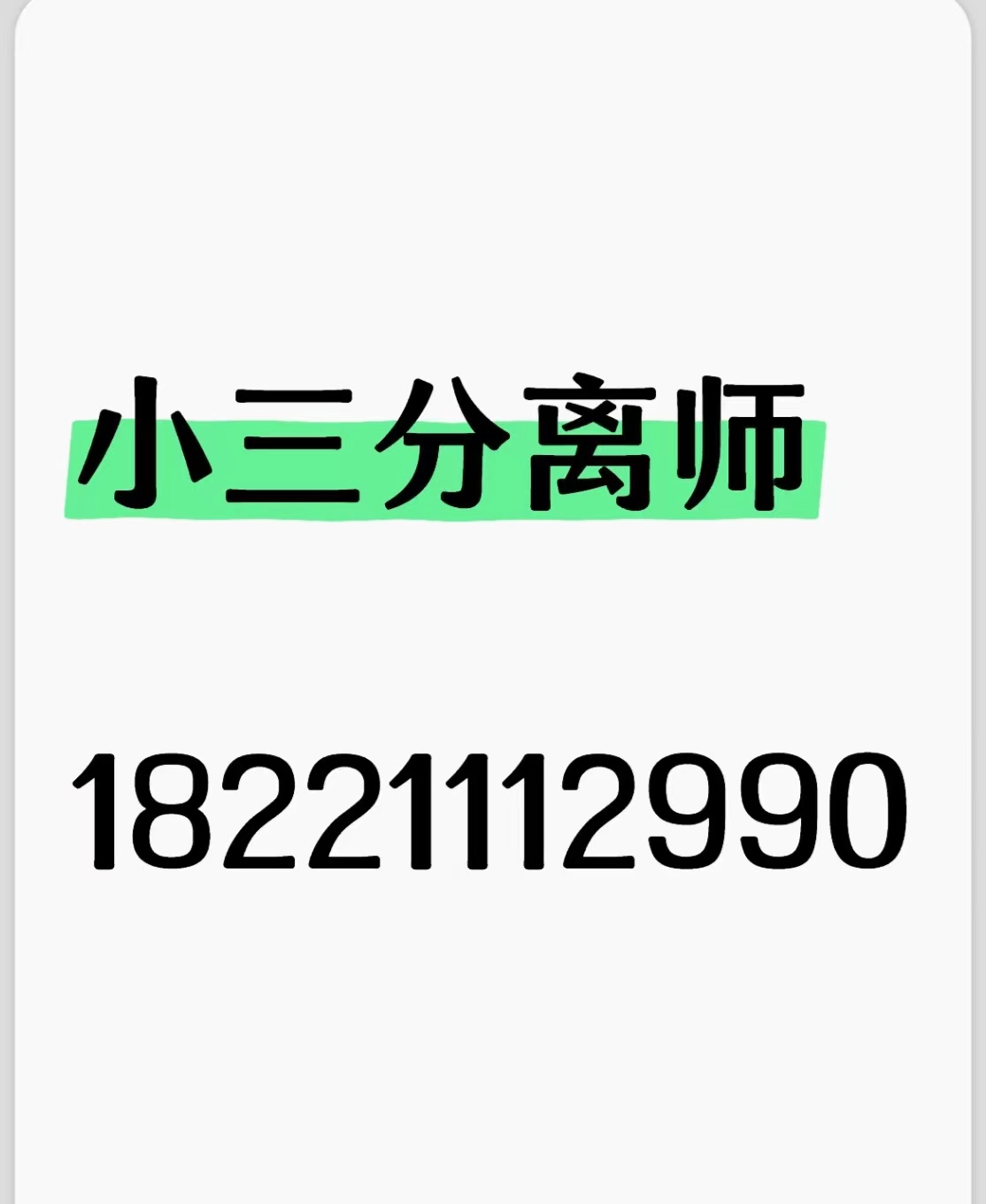 小三分离师

18221112990